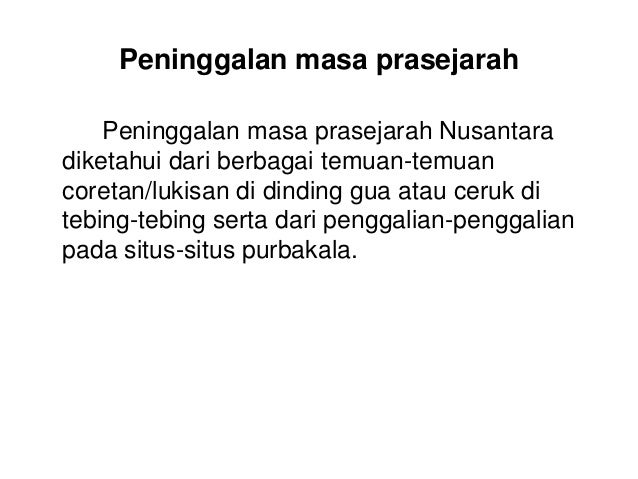 Peninggalan masa prasejarah

Peninggalan masa prasejarah Nusantara diketahui dari berbagai temuan-temuan coretan/lukisan di dinding gua atau ceruk di tebing-tebing serta dari penggalian-penggalian pada situs-situs purbakala.